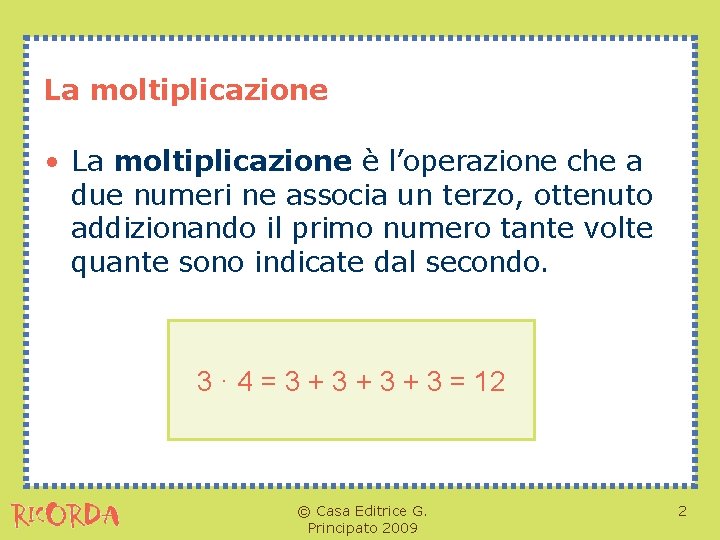 La moltiplicazione

• La moltiplicazione è l'operazione che a due numeri ne associa un terzo, ottenuto addizionando il primo numero tante volte quante sono indicate dal secondo.

$3 \cdot 4 = 3 + 3 + 3 + 3 = 12$

RICORDA

© Casa Editrice G. Principato 2009

2